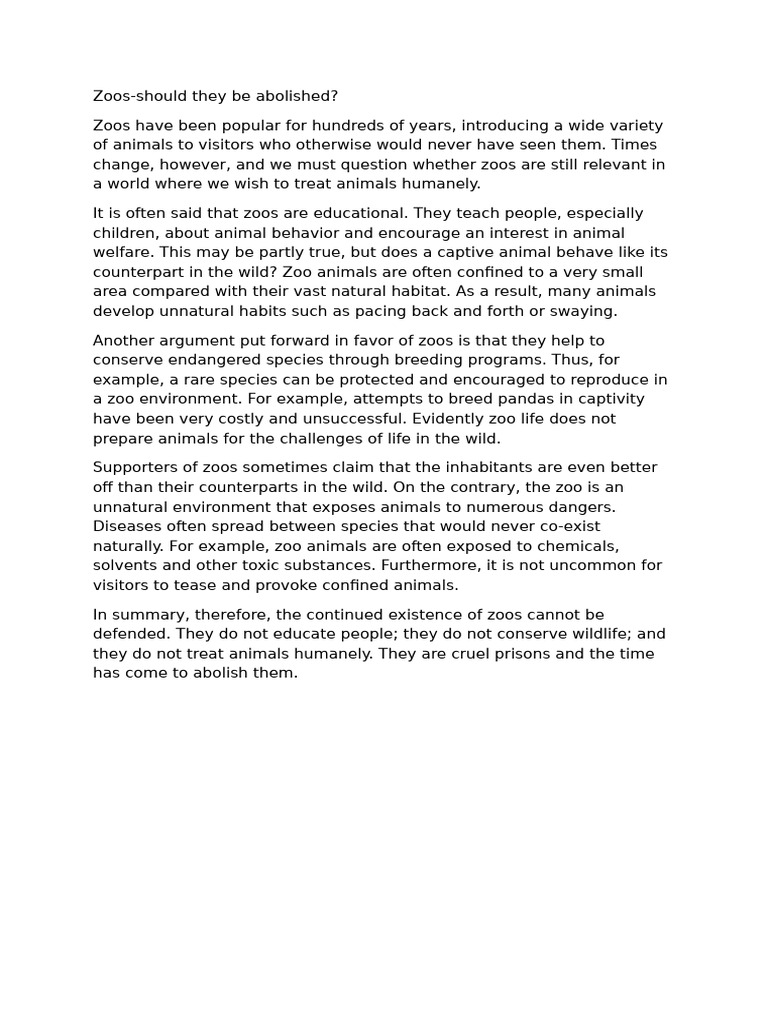 Zoos-should they be abolished?

Zoos have been popular for hundreds of years, introducing a wide variety of animals to visitors who otherwise would never have seen them. Times change, however, and we must question whether zoos are still relevant in a world where we wish to treat animals humanely.

It is often said that zoos are educational. They teach people, especially children, about animal behavior and encourage an interest in animal welfare. This may be partly true, but does a captive animal behave like its counterpart in the wild? Zoo animals are often confined to a very small area compared with their vast natural habitat. As a result, many animals develop unnatural habits such as pacing back and forth or swaying.

Another argument put forward in favor of zoos is that they help to conserve endangered species through breeding programs. Thus, for example, a rare species can be protected and encouraged to reproduce in a zoo environment. For example, attempts to breed pandas in captivity have been very costly and unsuccessful. Evidently zoo life does not prepare animals for the challenges of life in the wild.

Supporters of zoos sometimes claim that the inhabitants are even better off than their counterparts in the wild. On the contrary, the zoo is an unnatural environment that exposes animals to numerous dangers. Diseases often spread between species that would never co-exist naturally. For example, zoo animals are often exposed to chemicals, solvents and other toxic substances. Furthermore, it is not uncommon for visitors to tease and provoke confined animals.

In summary, therefore, the continued existence of zoos cannot be defended. They do not educate people; they do not conserve wildlife; and they do not treat animals humanely. They are cruel prisons and the time has come to abolish them.